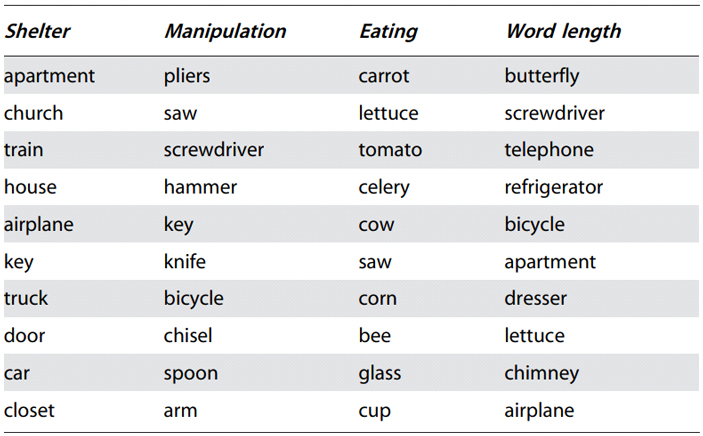 | Shelter | Manipulation | Eating | Word length |
|---|---|---|---|
| apartment | pliers | carrot | butterfly |
| church | saw | lettuce | screwdriver |
| train | screwdriver | tomato | telephone |
| house | hammer | celery | refrigerator |
| airplane | key | cow | bicycle |
| key | knife | saw | apartment |
| truck | bicycle | corn | dresser |
| door | chisel | bee | lettuce |
| car | spoon | glass | chimney |
| closet | arm | cup | airplane |